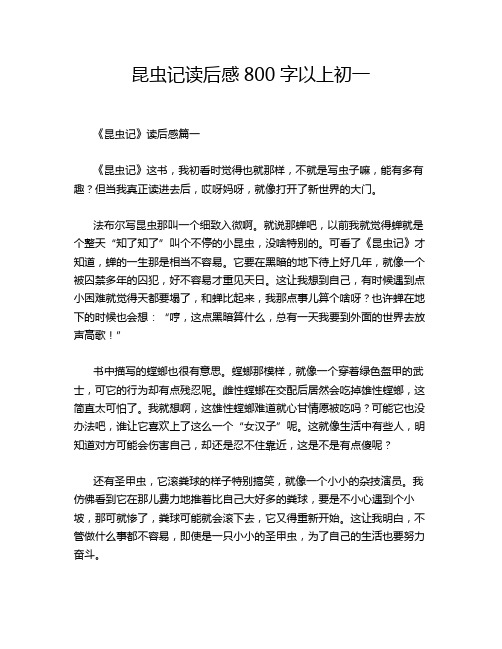 昆虫记读后感 800 字以上初一

《昆虫记》读后感篇一

《昆虫记》这书，我初看时觉得也就那样，不就是写虫子嘛，能有多有趣？但当我真正读进去后，哎呀妈呀，就像打开了新世界的大门。

法布尔写昆虫那叫一个细致入微啊。就说那蝉吧，以前我就觉得蝉就是个整天“知了知了”叫个不停的小昆虫，没啥特别的。可看了《昆虫记》才知道，蝉的一生那是相当不容易。它要在黑暗的地下待上好几年，就像一个被囚禁多年的囚犯，好不容易才重见天日。这让我想到自己，有时候遇到点小困难就觉得天都要塌了，和蝉比起来，我那点事儿算个啥呀？也许蝉在地下的时候也会想：“哼，这点黑暗算什么，总有一天我要到外面的世界去放声高歌！”

书中描写的螳螂也很有意思。螳螂那模样，就像一个穿着绿色盔甲的武士，可它的行为却有点残忍呢。雌性螳螂在交配后居然会吃掉雄性螳螂，这简直太可怕了。我就想啊，这雄性螳螂难道就心甘情愿被吃吗？可能它也没办法吧，谁让它喜欢上了这么一个“女汉子”呢。这就像生活中有些人，明知道对方可能会伤害自己，却还是忍不住靠近，这是不是有点傻呢？

还有圣甲虫，它滚粪球的样子特别搞笑，就像一个小小的杂技演员。我仿佛看到它在那儿费力地推着比自己大好多的粪球，要是不小心遇到个小坡，那可就惨了，粪球可能就会滚下去，它又得重新开始。这让我明白，不管做什么事都不容易，即使是一只小小的圣甲虫，为了自己的生活也要努力奋斗。